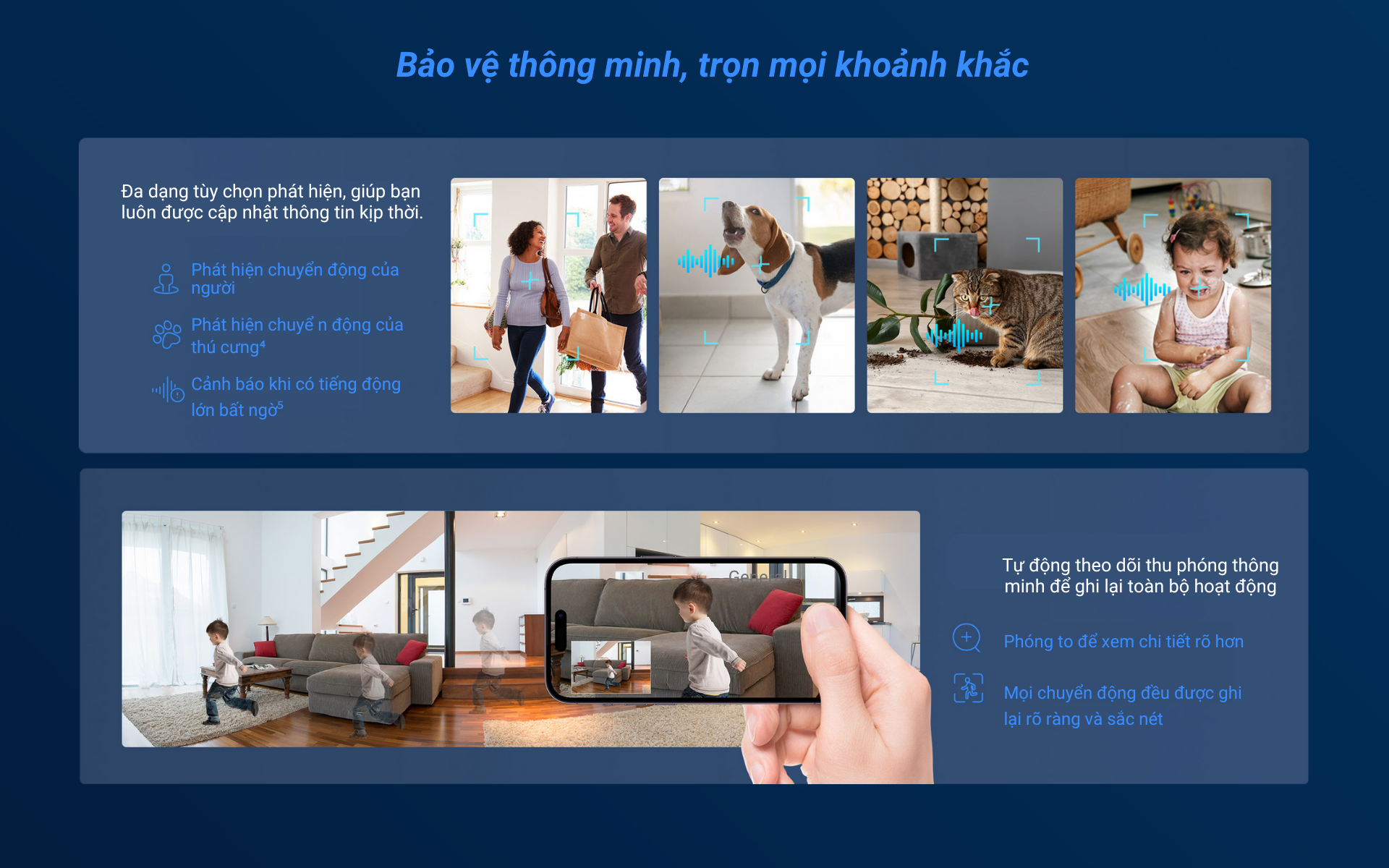 Bảo vệ thông minh, trọn mọi khoảnh khắc

Đa dạng tùy chọn phát hiện, giúp bạn luôn được cập nhật thông tin kịp thời.

Phát hiện chuyển động của người

Phát hiện chuyể n động của thú cưng$^{4}$

Cảnh báo khi có tiếng động lớn bất ngờ$^{5}$

Tự động theo dõi thu phóng thông minh để ghi lại toàn bộ hoạt động

Phóng to để xem chi tiết rõ hơn

Mọi chuyển động đều được ghi lại rõ ràng và sắc nét